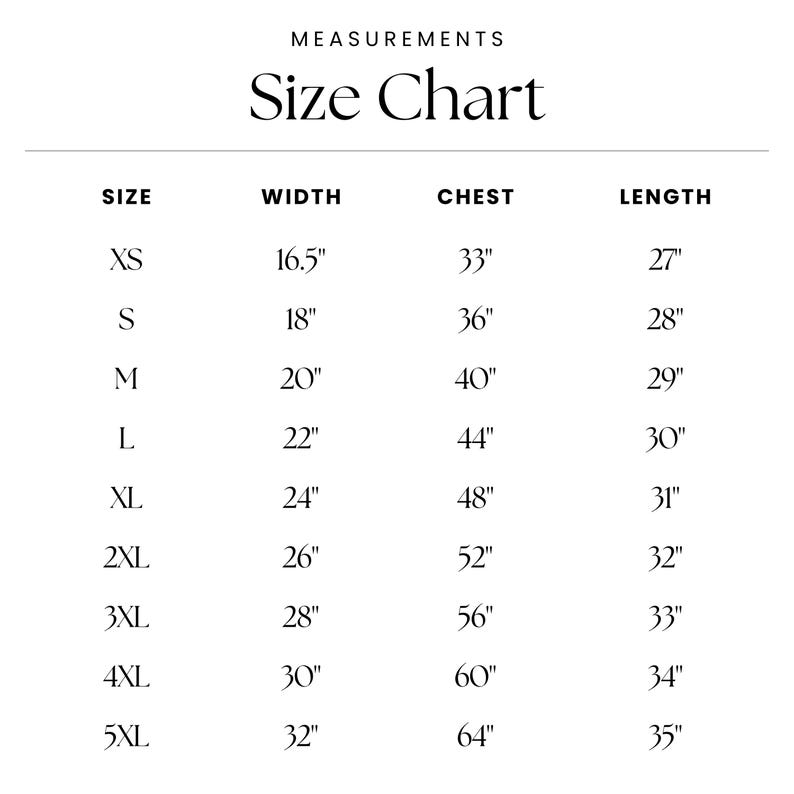 MEASUREMENTS

Size Chart

| SIZE | WIDTH | CHEST | LENGTH |
|---|---|---|---|
| XS | 16.5" | 33" | 27" |
| S | 18" | 36" | 28" |
| M | 20" | 40" | 29" |
| L | 22" | 44" | 30" |
| XL | 24" | 48" | 31" |
| 2XL | 26" | 52" | 32" |
| 3XL | 28" | 56" | 33" |
| 4XL | 30" | 60" | 34" |
| 5XL | 32" | 64" | 35" |